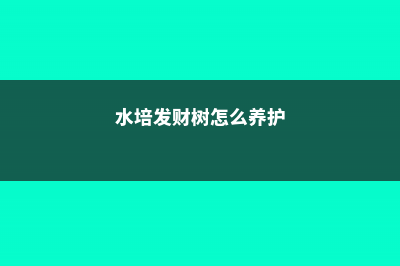 水培发财树怎么养护